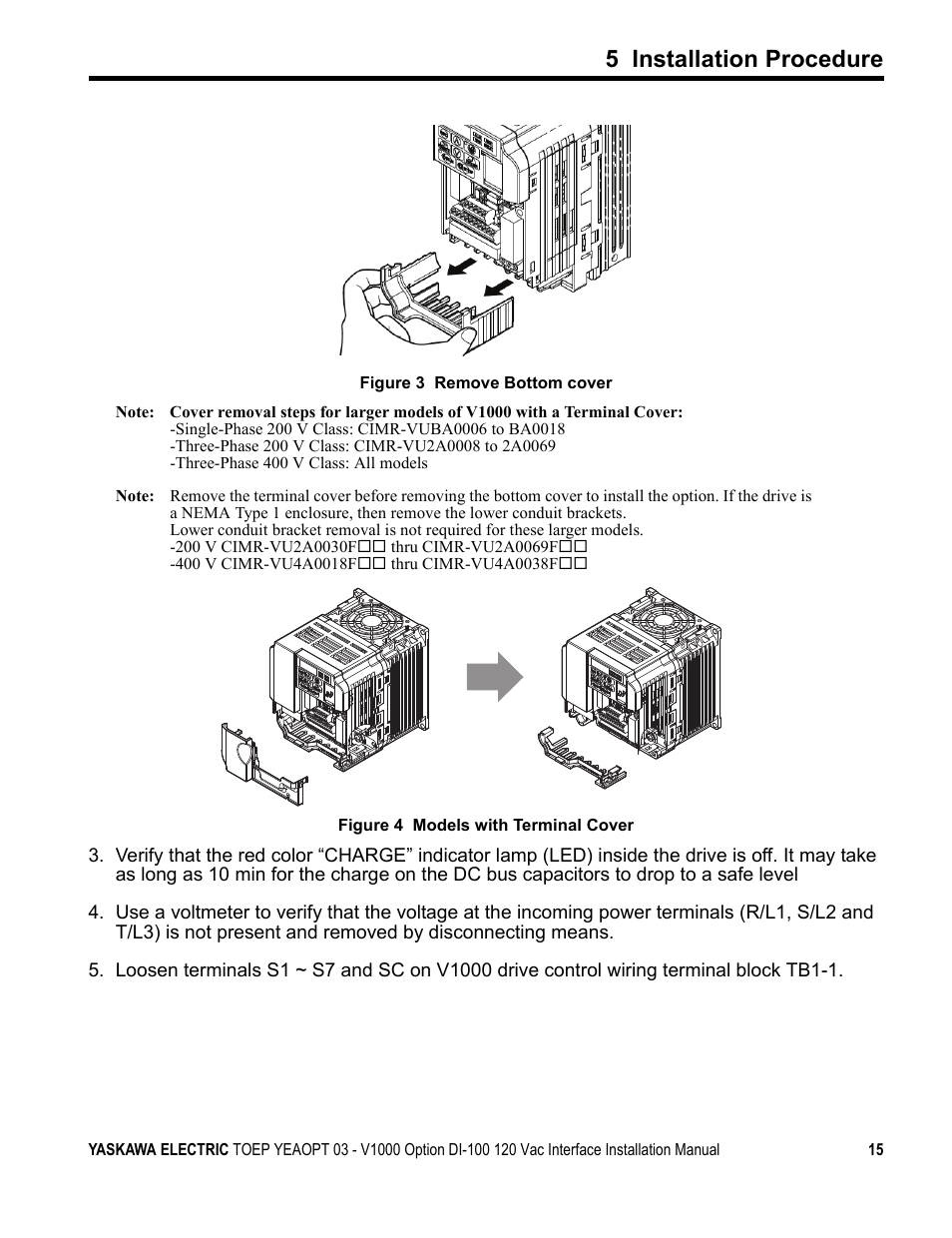 5 Installation Procedure

Figure 3 Remove Bottom cover

Note: Cover removal steps for larger models of V1000 with a Terminal Cover:
-Single-Phase 200 V Class: CIMR-VUBA0006 to BA0018
-Three-Phase 200 V Class: CIMR-VU2A0008 to 2A0069
-Three-Phase 400 V Class: All models

Note: Remove the terminal cover before removing the bottom cover to install the option. If the drive is a NEMA Type 1 enclosure, then remove the lower conduit brackets.
Lower conduit bracket removal is not required for these larger models.
-200 V CIMR-VU2A0030F□□ thru CIMR-VU2A0069F□□
-400 V CIMR-VU4A0018F□□ thru CIMR-VU4A0038F□□

Figure 4 Models with Terminal Cover

3. Verify that the red color “CHARGE” indicator lamp (LED) inside the drive is off. It may take as long as 10 min for the charge on the DC bus capacitors to drop to a safe level

4. Use a voltmeter to verify that the voltage at the incoming power terminals (R/L1, S/L2 and T/L3) is not present and removed by disconnecting means.

5. Loosen terminals S1 ~ S7 and SC on V1000 drive control wiring terminal block TB1-1.

YASKAWA ELECTRIC TOEP YEAOPT 03 - V1000 Option DI-100 120 Vac Interface Installation Manual 15